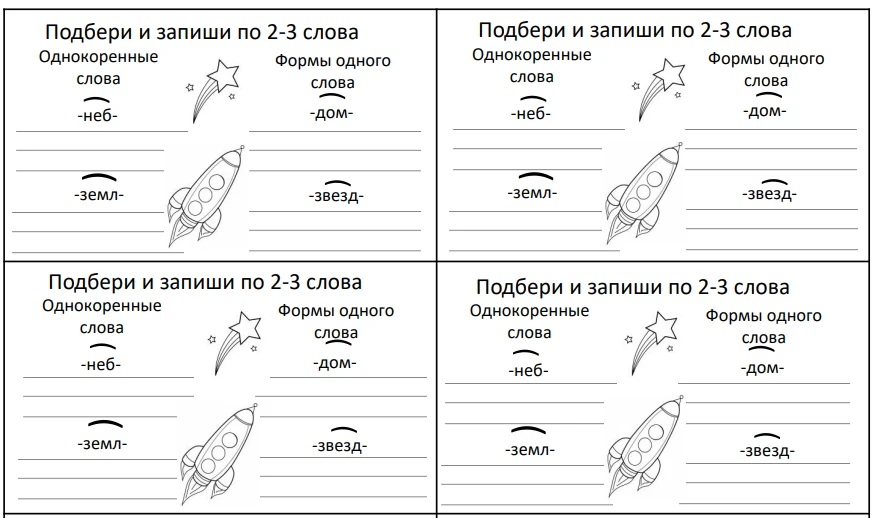 Подбери и запиши по 2-3 слова
Однокоренные слова
-неб-
-земл-
Формы одного слова
-дом-
-звезд-

Подбери и запиши по 2-3 слова
Однокоренные слова
-неб-
-земл-
Формы одного слова
-дом-
-звезд-

Подбери и запиши по 2-3 слова
Однокоренные слова
-неб-
-земл-
Формы одного слова
-дом-
-звезд-

Подбери и запиши по 2-3 слова
Однокоренные слова
-неб-
-земл-
Формы одного слова
-дом-
-звезд-